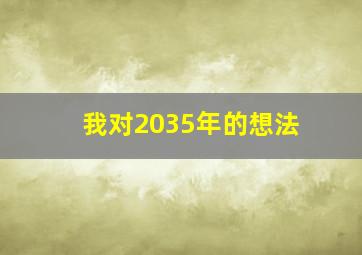 我对2035年的想法